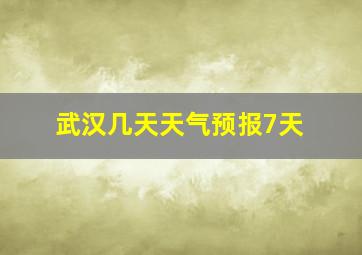 武汉几天天气预报7天